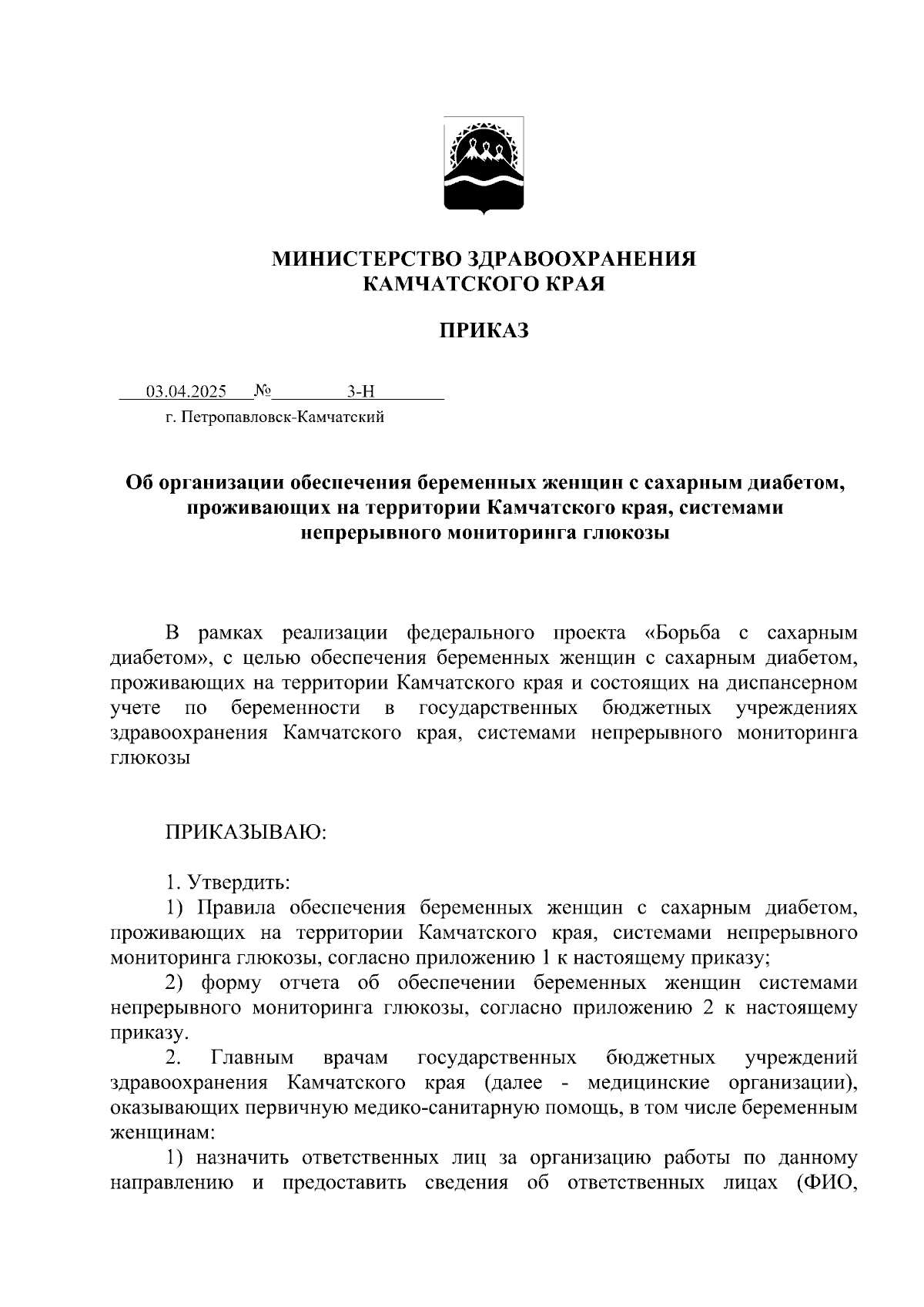 МИНИСТЕРСТВО ЗДРАВООХРАНЕНИЯ
КАМЧАТСКОГО КРАЯ

ПРИКАЗ

03.04.2025 № 3-Н
г. Петропавловск-Камчатский

Об организации обеспечения беременных женщин с сахарным диабетом, проживающих на территории Камчатского края, системами непрерывного мониторинга глюкозы

В рамках реализации федерального проекта «Борьба с сахарным диабетом», с целью обеспечения беременных женщин с сахарным диабетом, проживающих на территории Камчатского края и состоящих на диспансерном учете по беременности в государственных бюджетных учреждениях здравоохранения Камчатского края, системами непрерывного мониторинга глюкозы

ПРИКАЗЫВАЮ:

1. Утвердить:
1) Правила обеспечения беременных женщин с сахарным диабетом, проживающих на территории Камчатского края, системами непрерывного мониторинга глюкозы, согласно приложению 1 к настоящему приказу;
2) форму отчета об обеспечении беременных женщин системами непрерывного мониторинга глюкозы, согласно приложению 2 к настоящему приказу.
2. Главным врачам государственных бюджетных учреждений здравоохранения Камчатского края (далее - медицинские организации), оказывающих первичную медико-санитарную помощь, в том числе беременным женщинам:
1) назначить ответственных лиц за организацию работы по данному направлению и предоставить сведения об ответственных лицах (ФИО,